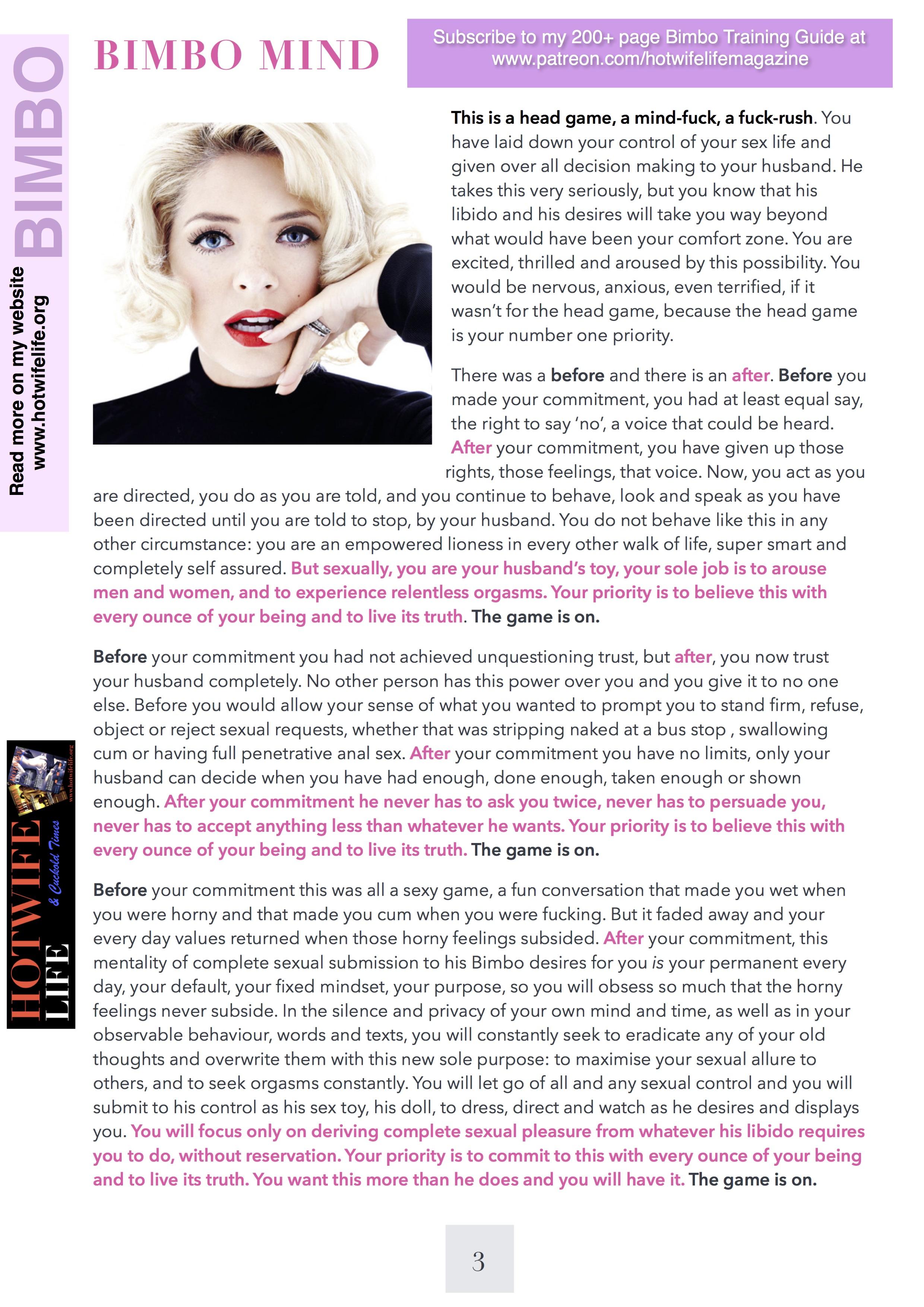 BIMBO

Read more on my website
www.hotwifelife.org

BIMBO MIND

Subscribe to my 200+ page Bimbo Training Guide at www.patreon.com/hotwifelifemagazine

This is a head game, a mind-fuck, a fuck-rush. You have laid down your control of your sex life and given over all decision making to your husband. He takes this very seriously, but you know that his libido and his desires will take you way beyond what would have been your comfort zone. You are excited, thrilled and aroused by this possibility. You would be nervous, anxious, even terrified, if it wasn't for the head game, because the head game is your number one priority.

There was a before and there is an after. Before you made your commitment, you had at least equal say, the right to say 'no', a voice that could be heard. After your commitment, you have given up those rights, those feelings, that voice. Now, you act as you are directed, you do as you are told, and you continue to behave, look and speak as you have been directed until you are told to stop, by your husband. You do not behave like this in any other circumstance: you are an empowered lioness in every other walk of life, super smart and completely self assured. But sexually, you are your husband's toy, your sole job is to arouse men and women, and to experience relentless orgasms. Your priority is to believe this with every ounce of your being and to live its truth. The game is on.

Before your commitment you had not achieved unquestioning trust, but after, you now trust your husband completely. No other person has this power over you and you give it to no one else. Before you would allow your sense of what you wanted to prompt you to stand firm, refuse, object or reject sexual requests, whether that was stripping naked at a bus stop , swallowing cum or having full penetrative anal sex. After your commitment you have no limits, only your husband can decide when you have had enough, done enough, taken enough or shown enough. After your commitment he never has to ask you twice, never has to persuade you, never has to accept anything less than whatever he wants. Your priority is to believe this with every ounce of your being and to live its truth. The game is on.

Before your commitment this was all a sexy game, a fun conversation that made you wet when you were horny and that made you cum when you were fucking. But it faded away and your every day values returned when those horny feelings subsided. After your commitment, this mentality of complete sexual submission to his Bimbo desires for you is your permanent every day, your default, your fixed mindset, your purpose, so you will obsess so much that the horny feelings never subside. In the silence and privacy of your own mind and time, as well as in your observable behaviour, words and texts, you will constantly seek to eradicate any of your old thoughts and overwrite them with this new sole purpose: to maximise your sexual allure to others, and to seek orgasms constantly. You will let go of all and any sexual control and you will submit to his control as his sex toy, his doll, to dress, direct and watch as he desires and displays you. You will focus only on deriving complete sexual pleasure from whatever his libido requires you to do, without reservation. Your priority is to commit to this with every ounce of your being and to live its truth. You want this more than he does and you will have it. The game is on.

HOTWIFE LIFE & Cuckold Times
www.hotwifelife.org

3